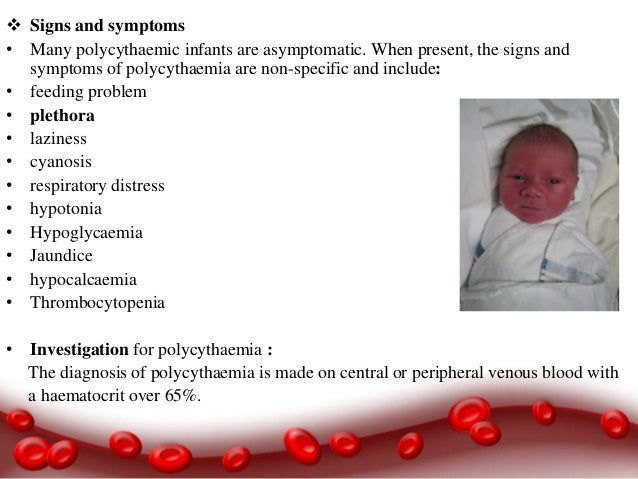 ❖ Signs and symptoms

• Many polycythaemic infants are asymptomatic. When present, the signs and symptoms of polycythaemia are non-specific and include:
• feeding problem
• plethora
• laziness
• cyanosis
• respiratory distress
• hypotonia
• Hypoglycaemia
• Jaundice
• hypocalcaemia
• Thrombocytopenia

• Investigation for polycythaemia :
The diagnosis of polycythaemia is made on central or peripheral venous blood with a haematocrit over 65%.